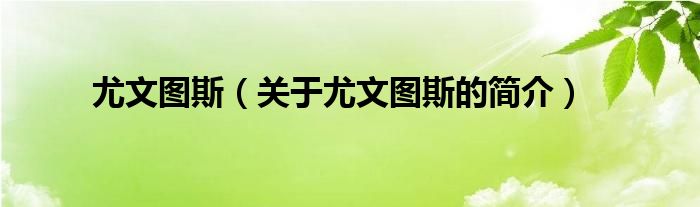 尤文图斯（关于尤文图斯的简介）